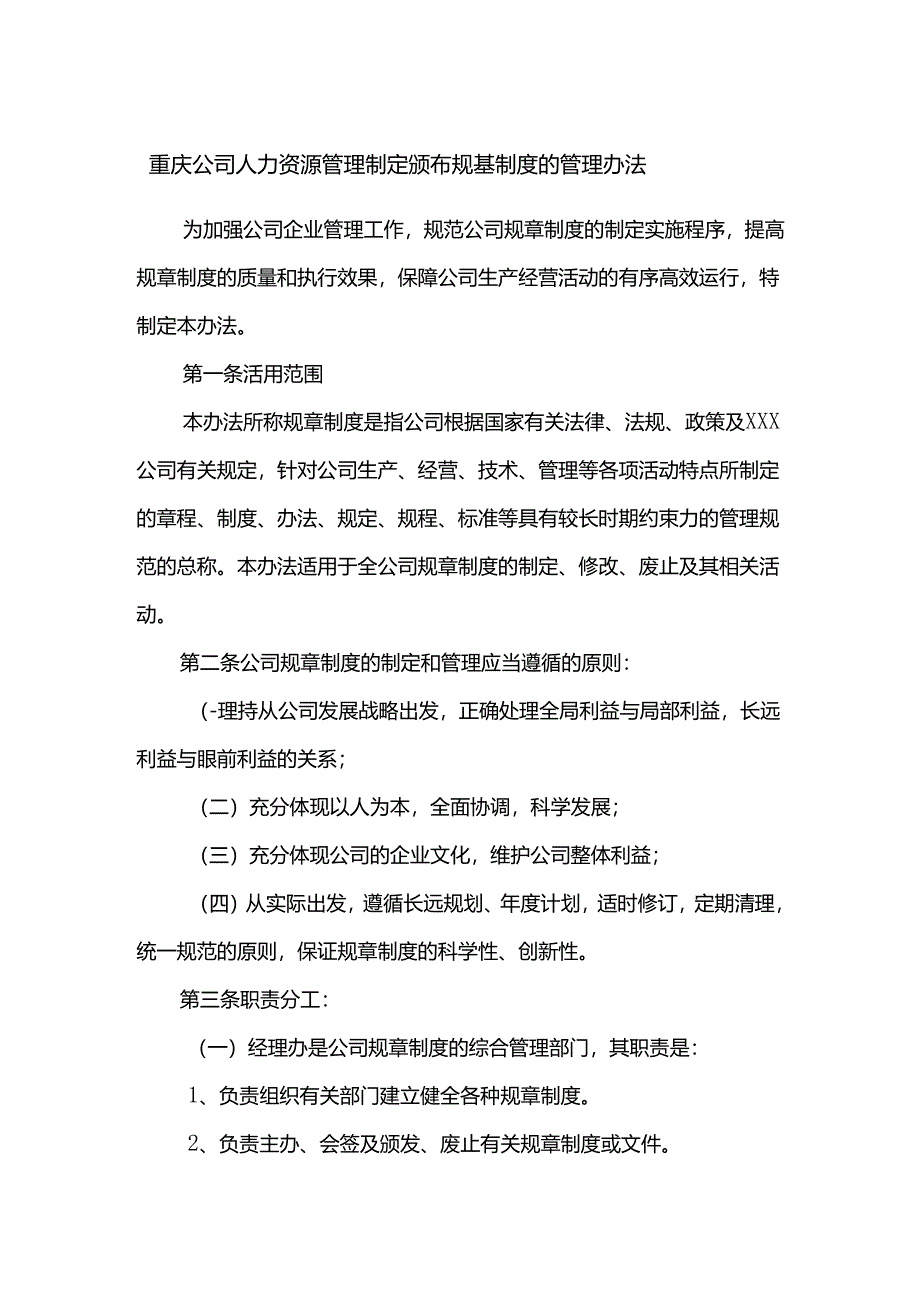 重庆公司人力资源管理制定颁布规基制度的管理办法

为加强公司企业管理工作，规范公司规章制度的制定实施程序，提高规章制度的质量和执行效果，保障公司生产经营活动的有序高效运行，特制定本办法。

第一条活用范围

本办法所称规章制度是指公司根据国家有关法律、法规、政策及XXX公司有关规定，针对公司生产、经营、技术、管理等各项活动特点所制定的章程、制度、办法、规定、规程、标准等具有较长时期约束力的管理规范的总称。本办法适用于全公司规章制度的制定、修改、废止及其相关活动。

第二条公司规章制度的制定和管理应当遵循的原则：

(-理持从公司发展战略出发，正确处理全局利益与局部利益，长远利益与眼前利益的关系；

（二）充分体现以人为本，全面协调，科学发展；

（三）充分体现公司的企业文化，维护公司整体利益；

（四）从实际出发，遵循长远规划、年度计划，适时修订，定期清理，统一规范的原则，保证规章制度的科学性、创新性。

第三条职责分工：

（一）经理办是公司规章制度的综合管理部门，其职责是：

1、负责组织有关部门建立健全各种规章制度。

2、负责主办、会签及颁发、废止有关规章制度或文件。